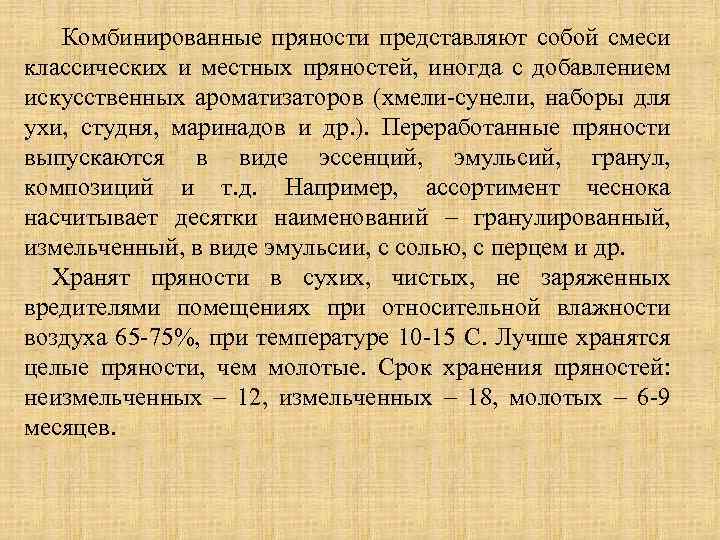 Комбинированные пряности представляют собой смеси классических и местных пряностей, иногда с добавлением искусственных ароматизаторов (хмели-сунели, наборы для ухи, студня, маринадов и др.). Переработанные пряности выпускаются в виде эссенций, эмульсий, гранул, композиций и т.д. Например, ассортимент чеснока насчитывает десятки наименований – гранулированный, измельченный, в виде эмульсии, с солью, с перцем и др.

Хранят пряности в сухих, чистых, не заряженных вредителями помещениях при относительной влажности воздуха 65-75%, при температуре 10-15 С. Лучше хранятся целые пряности, чем молотые. Срок хранения пряностей: неизмельченных – 12, измельченных – 18, молотых – 6-9 месяцев.